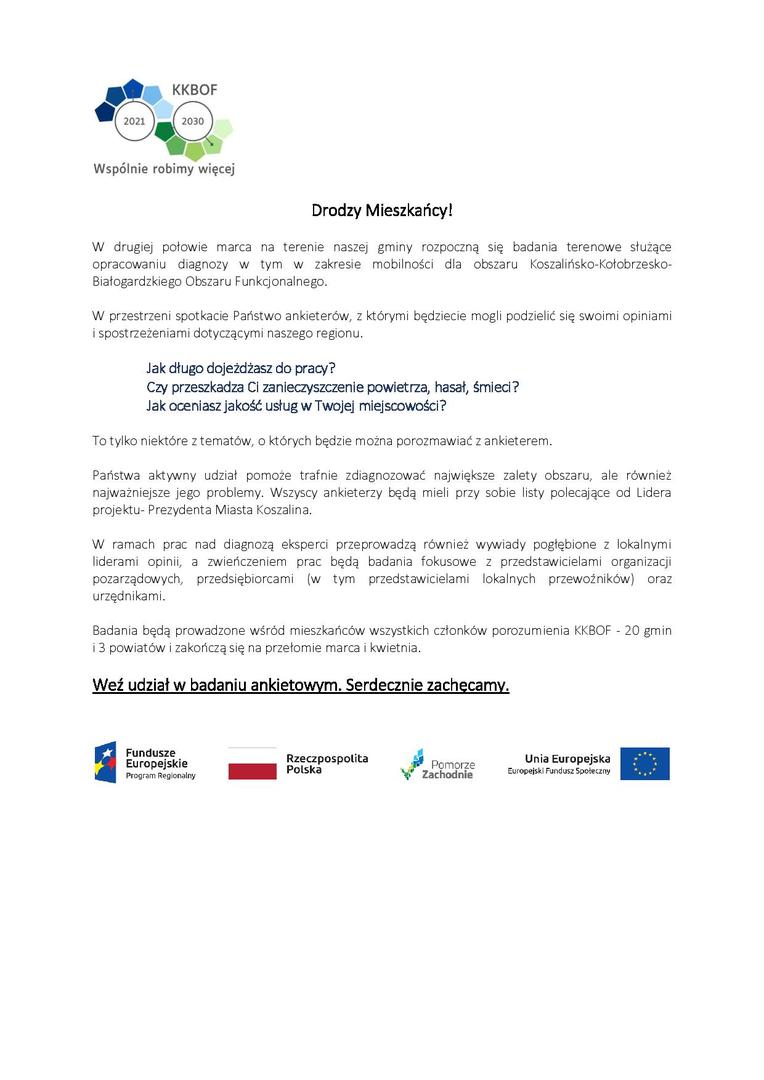 KKBOF
2021 2030
Wspólnie robimy więcej

Drodzy Mieszkańcy!

W drugiej połowie marca na terenie naszej gminy rozpoczną się badania terenowe służące opracowaniu diagnozy w tym w zakresie mobilności dla obszaru Koszalińsko-Kołobrzesko-Białogardzkiego Obszaru Funkcjonalnego.

W przestrzeni spotkacie Państwo ankieterów, z którymi będziecie mogli podzielić się swoimi opiniami i spostrzeżeniami dotyczącymi naszego regionu.

Jak długo dojeżdżasz do pracy?
Czy przeszkadza Ci zanieczyszczenie powietrza, hasał, śmieci?
Jak oceniasz jakość usług w Twojej miejscowości?

To tylko niektóre z tematów, o których będzie można porozmawiać z ankieterem.

Państwa aktywny udział pomoże trafnie zdiagnozować największe zalety obszaru, ale również najważniejsze jego problemy. Wszyscy ankieterzy będą mieli przy sobie listy polecające od Lidera projektu- Prezydenta Miasta Koszalina.

W ramach prac nad diagnozą eksperci przeprowadzą również wywiady pogłębione z lokalnymi liderami opinii, a zwieńczeniem prac będą badania fokusowe z przedstawicielami organizacji pozarządowych, przedsiębiorcami (w tym przedstawicielami lokalnych przewoźników) oraz urzędnikami.

Badania będą prowadzone wśród mieszkańców wszystkich członków porozumienia KKBOF - 20 gmin i 3 powiatów i zakończą się na przełomie marca i kwietnia.

Weź udział w badaniu ankietowym. Serdecznie zachęcamy.

Fundusze Europejskie
Program Regionalny

Rzeczpospolita Polska

Pomorze Zachodnie

Unia Europejska
Europejski Fundusz Społeczny